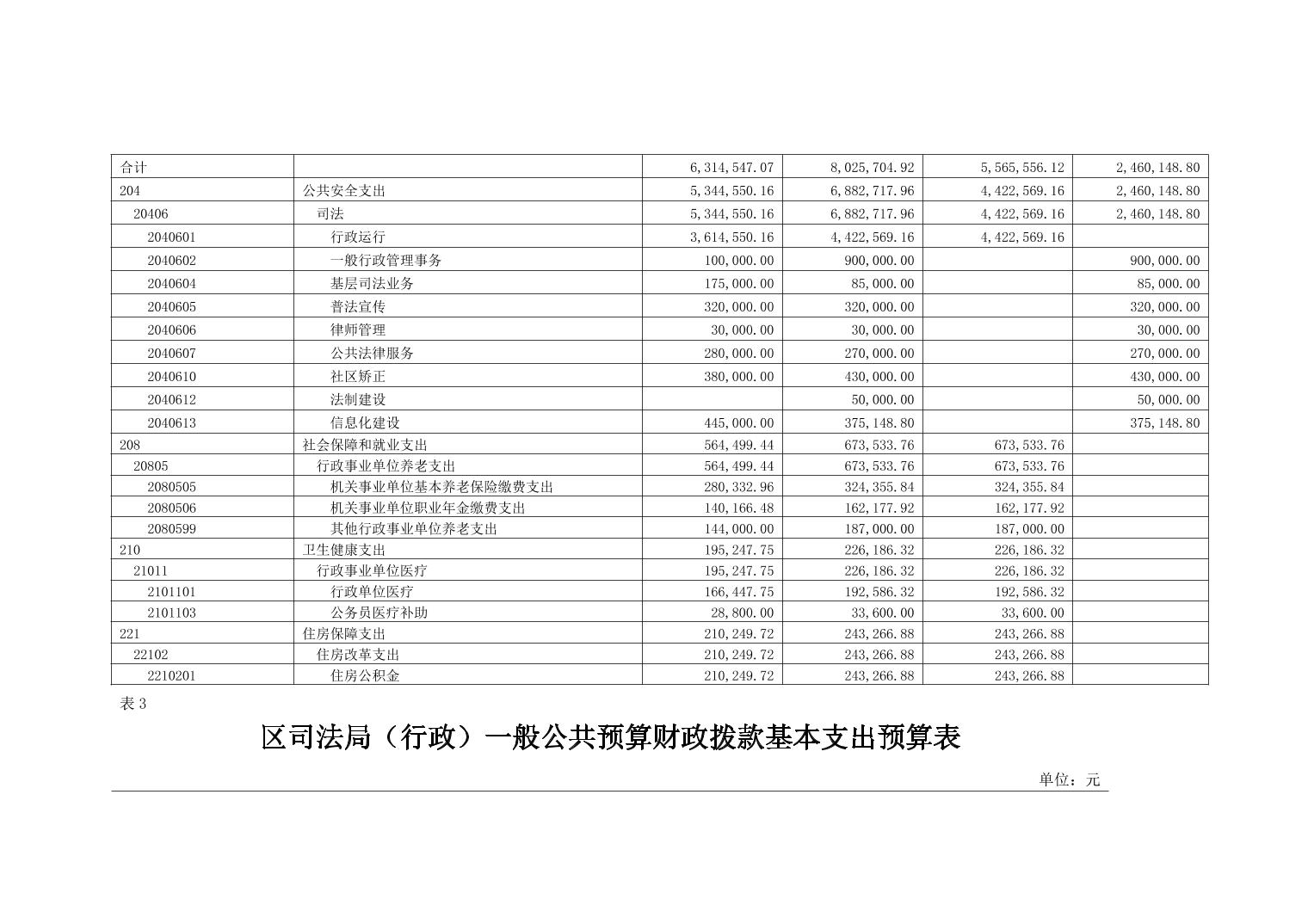 | 合计 | | 6,314,547.07 | 8,025,704.92 | 5,565,556.12 | 2,460,148.80 |
|---|---|---|---|---|---|
| 204 | 公共安全支出 | 5,344,550.16 | 6,882,717.96 | 4,422,569.16 | 2,460,148.80 |
| 20406 | 司法 | 5,344,550.16 | 6,882,717.96 | 4,422,569.16 | 2,460,148.80 |
| 2040601 | 行政运行 | 3,614,550.16 | 4,422,569.16 | 4,422,569.16 | |
| 2040602 | 一般行政管理事务 | 100,000.00 | 900,000.00 | | 900,000.00 |
| 2040604 | 基层司法业务 | 175,000.00 | 85,000.00 | | 85,000.00 |
| 2040605 | 普法宣传 | 320,000.00 | 320,000.00 | | 320,000.00 |
| 2040606 | 律师管理 | 30,000.00 | 30,000.00 | | 30,000.00 |
| 2040607 | 公共法律服务 | 280,000.00 | 270,000.00 | | 270,000.00 |
| 2040610 | 社区矫正 | 380,000.00 | 430,000.00 | | 430,000.00 |
| 2040612 | 法制建设 | | 50,000.00 | | 50,000.00 |
| 2040613 | 信息化建设 | 445,000.00 | 375,148.80 | | 375,148.80 |
| 208 | 社会保障和就业支出 | 564,499.44 | 673,533.76 | 673,533.76 | |
| 20805 | 行政事业单位养老支出 | 564,499.44 | 673,533.76 | 673,533.76 | |
| 2080505 | 机关事业单位基本养老保险缴费支出 | 280,332.96 | 324,355.84 | 324,355.84 | |
| 2080506 | 机关事业单位职业年金缴费支出 | 140,166.48 | 162,177.92 | 162,177.92 | |
| 2080599 | 其他行政事业单位养老支出 | 144,000.00 | 187,000.00 | 187,000.00 | |
| 210 | 卫生健康支出 | 195,247.75 | 226,186.32 | 226,186.32 | |
| 21011 | 行政事业单位医疗 | 195,247.75 | 226,186.32 | 226,186.32 | |
| 2101101 | 行政单位医疗 | 166,447.75 | 192,586.32 | 192,586.32 | |
| 2101103 | 公务员医疗补助 | 28,800.00 | 33,600.00 | 33,600.00 | |
| 221 | 住房保障支出 | 210,249.72 | 243,266.88 | 243,266.88 | |
| 22102 | 住房改革支出 | 210,249.72 | 243,266.88 | 243,266.88 | |
| 2210201 | 住房公积金 | 210,249.72 | 243,266.88 | 243,266.88 | |

表 3

区司法局（行政）一般公共预算财政拨款基本支出预算表

单位：元